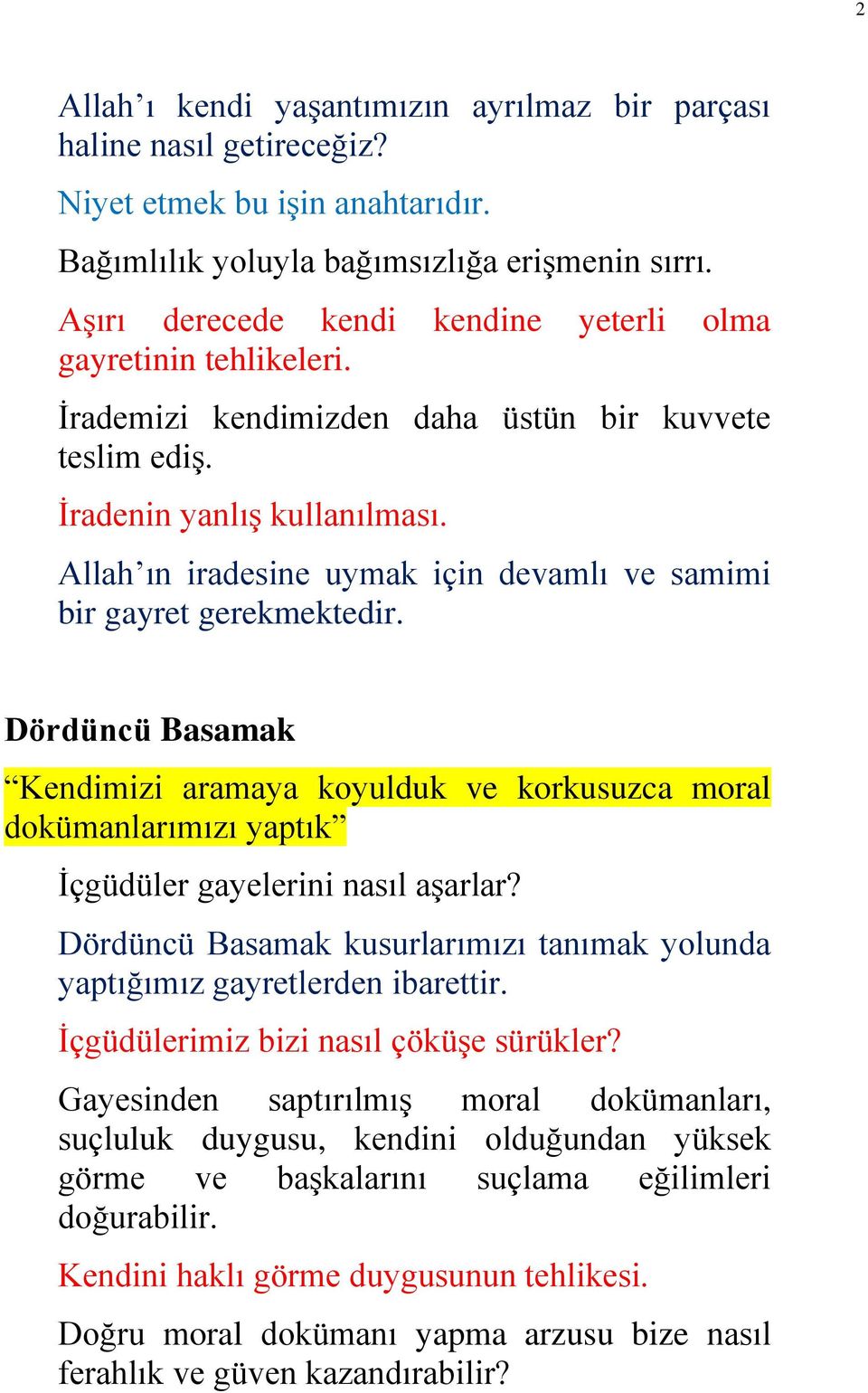 2

Allah’ı kendi yaşantımızın ayrılmaz bir parçası haline nasıl getireceğiz?

Niyet etmek bu işin anahtarıdır.

Bağımlılık yoluyla bağımsızlığa erişmenin sırrı.

Aşırı derecede kendi kendine yeterli olma gayretinin tehlikeleri.

İrademizi kendimizden daha üstün bir kuvvete teslim ediş.

İradenin yanlış kullanılması.

Allah’ın iradesine uymak için devamlı ve samimi bir gayret gerekmektedir.

Dördüncü Basamak

“Kendimizi aramaya koyulduk ve korkusuzca moral dokümanlarımızı yaptık”

İçgüdüler gayelerini nasıl aşarlar?

Dördüncü Basamak kusurlarımızı tanımak yolunda yaptığımız gayretlerden ibarettir.

İçgüdülerimiz bizi nasıl çöküşe sürükler?

Gayesinden saptırılmış moral dokümanları, suçluluk duygusu, kendini olduğundan yüksek görme ve başkalarını suçlama eğilimleri doğurabilir.

Kendini haklı görme duygusunun tehlikesi.

Doğru moral dokümanı yapma arzusu bize nasıl ferahlık ve güven kazandırabilir?